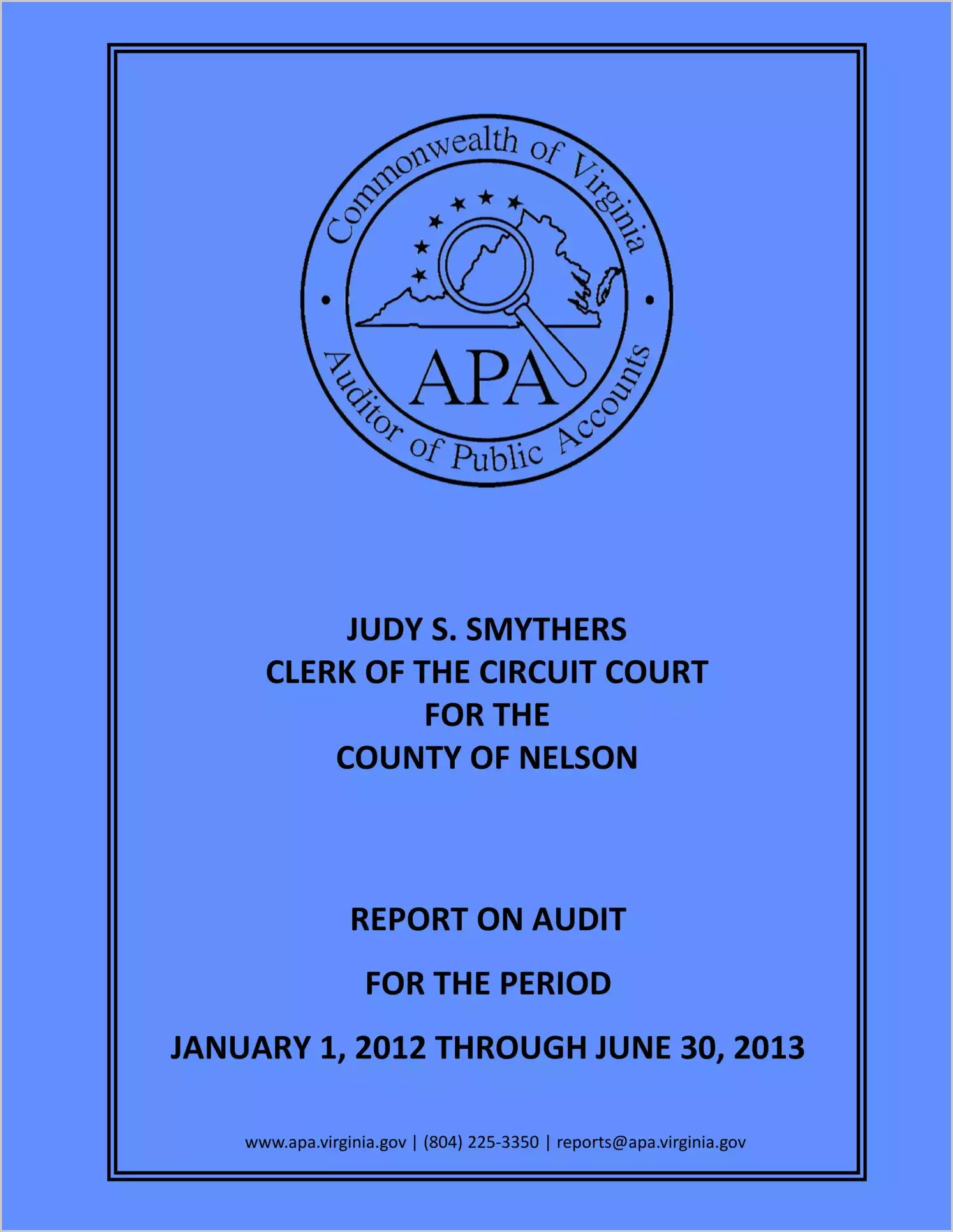 Commonwealth of Virginia
APA
Auditor of Public Accounts

JUDY S. SMYTHERS
CLERK OF THE CIRCUIT COURT
FOR THE
COUNTY OF NELSON

REPORT ON AUDIT

FOR THE PERIOD

JANUARY 1, 2012 THROUGH JUNE 30, 2013

www.apa.virginia.gov | (804) 225-3350 | reports@apa.virginia.gov